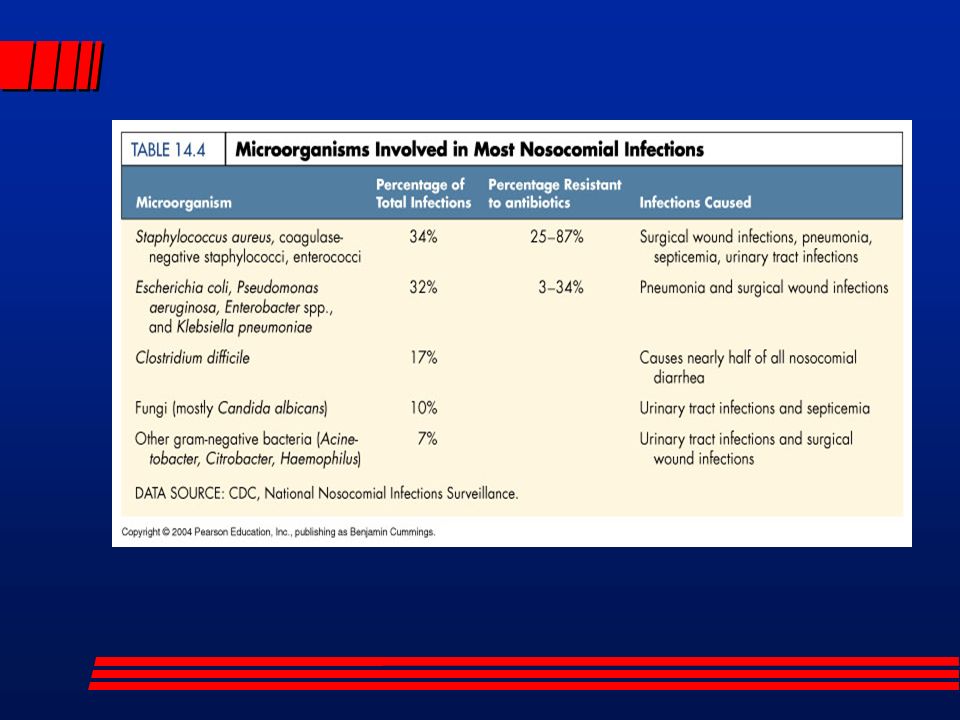 TABLE 14.4 Microorganisms Involved in Most Nosocomial Infections

| Microorganism | Percentage of Total Infections | Percentage Resistant to antibiotics | Infections Caused |
|---|---|---|---|
| Staphylococcus aureus, coagulase-negative staphylococci, enterococci | 34% | 25–87% | Surgical wound infections, pneumonia, septicemia, urinary tract infections |
| Escherichia coli, Pseudomonas aeruginosa, Enterobacter spp., and Klebsiella pneumoniae | 32% | 3–34% | Pneumonia and surgical wound infections |
| Clostridium difficile | 17% | | Causes nearly half of all nosocomial diarrhea |
| Fungi (mostly Candida albicans) | 10% | | Urinary tract infections and septicemia |
| Other gram-negative bacteria (Acinetobacter, Citrobacter, Haemophilus) | 7% | | Urinary tract infections and surgical wound infections |

DATA SOURCE: CDC, National Nosocomial Infections Surveillance.

Copyright © 2004 Pearson Education, Inc., publishing as Benjamin Cummings.